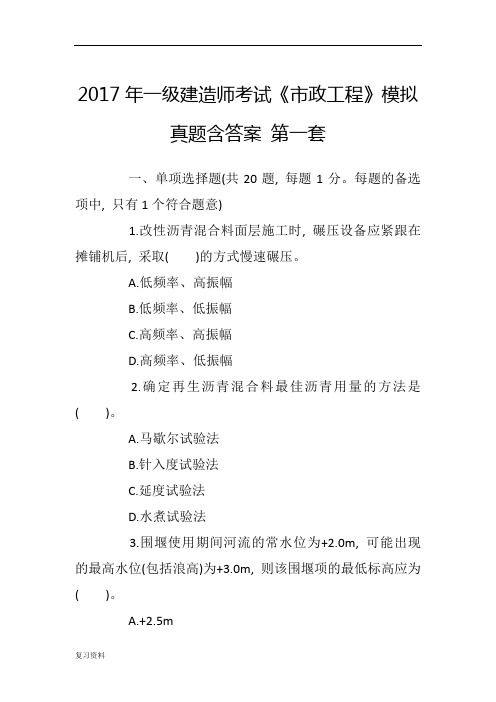 2017 年一级建造师考试《市政工程》模拟真题含答案 第一套

一、单项选择题(共 20 题，每题 1 分。每题的备选项中，只有 1 个符合题意)

1.改性沥青混合料面层施工时，碾压设备应紧跟在摊铺机后，采取(　　)的方式慢速碾压。

A.低频率、高振幅

B.低频率、低振幅

C.高频率、高振幅

D.高频率、低振幅

2.确定再生沥青混合料最佳沥青用量的方法是(　　)。

A.马歇尔试验法

B.针入度试验法

C.延度试验法

D.水煮试验法

3.围堰使用期间河流的常水位为+2.0m，可能出现的最高水位(包括浪高)为+3.0m，则该围堰项的最低标高应为(　　)。

A.+2.5m

复习资料